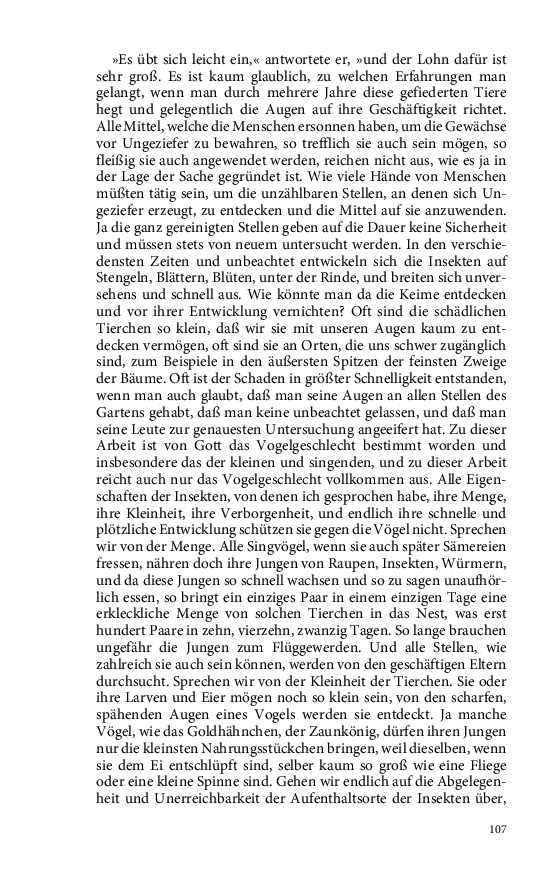 »Es übt sich leicht ein,« antwortete er, »und der Lohn dafür ist sehr groß. Es ist kaum glaublich, zu welchen Erfahrungen man gelangt, wenn man durch mehrere Jahre diese gefiederten Tiere hegt und gelegentlich die Augen auf ihre Geschäftigkeit richtet. Alle Mittel, welche die Menschen ersonnen haben, um die Gewächse vor Ungeziefer zu bewahren, so trefflich sie auch sein mögen, so fleißig sie auch angewendet werden, reichen nicht aus, wie es ja in der Lage der Sache gegründet ist. Wie viele Hände von Menschen müßten tätig sein, um die unzählbaren Stellen, an denen sich Ungeziefer erzeugt, zu entdecken und die Mittel auf sie anzuwenden. Ja die ganz gereinigten Stellen geben auf die Dauer keine Sicherheit und müssen stets von neuem untersucht werden. In den verschiedensten Zeiten und unbeachtet entwickeln sich die Insekten auf Stengeln, Blättern, Blüten, unter der Rinde, und breiten sich unversehens und schnell aus. Wie könnte man da die Keime entdecken und vor ihrer Entwicklung vernichten? Oft sind die schädlichen Tierchen so klein, daß wir sie mit unseren Augen kaum zu entdecken vermögen, oft sind sie an Orten, die uns schwer zugänglich sind, zum Beispiele in den äußersten Spitzen der feinsten Zweige der Bäume. Oft ist der Schaden in größter Schnelligkeit entstanden, wenn man auch glaubt, daß man seine Augen an allen Stellen des Gartens gehabt, daß man keine unbeachtet gelassen, und daß man seine Leute zur genauesten Untersuchung angeeifert hat. Zu dieser Arbeit ist von Gott das Vogelgeschlecht bestimmt worden und insbesondere das der kleinen und singenden, und zu dieser Arbeit reicht auch nur das Vogelgeschlecht vollkommen aus. Alle Eigenschaften der Insekten, von denen ich gesprochen habe, ihre Menge, ihre Kleinheit, ihre Verborgenheit, und endlich ihre schnelle und plötzliche Entwicklung schützen sie gegen die Vögel nicht. Sprechen wir von der Menge. Alle Singvögel, wenn sie auch später Sämereien fressen, nähren doch ihre Jungen von Raupen, Insekten, Würmern, und da diese Jungen so schnell wachsen und so zu sagen unaufhörlich essen, so bringt ein einziges Paar in einem einzigen Tage eine erkleckliche Menge von solchen Tierchen in das Nest, was erst hundert Paare in zehn, vierzehn, zwanzig Tagen. So lange brauchen ungefähr die Jungen zum Flüggewerden. Und alle Stellen, wie zahlreich sie auch sein können, werden von den geschäftigen Eltern durchsucht. Sprechen wir von der Kleinheit der Tierchen. Sie oder ihre Larven und Eier mögen noch so klein sein, von den scharfen, spähenden Augen eines Vogels werden sie entdeckt. Ja manche Vögel, wie das Goldhähnchen, der Zaunkönig, dürfen ihren Jungen nur die kleinsten Nahrungsstückchen bringen, weil dieselben, wenn sie dem Ei entschlüpft sind, selber kaum so groß wie eine Fliege oder eine kleine Spinne sind. Gehen wir endlich auf die Abgelegenheit und Unerreichbarkeit der Aufenthaltsorte der Insekten über,

107